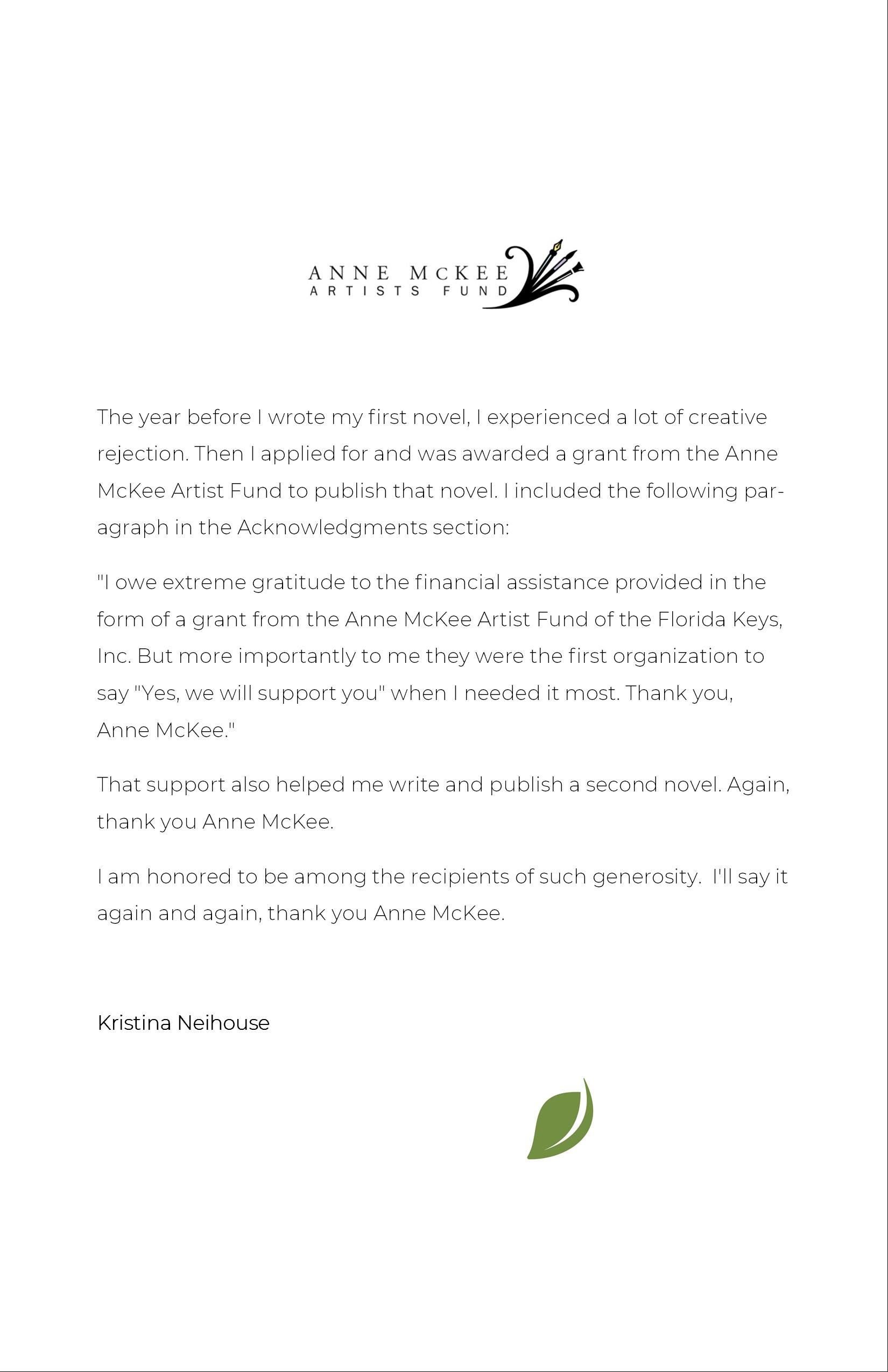 ANNE MCKEE
ARTISTS FUND

The year before I wrote my first novel, I experienced a lot of creative rejection. Then I applied for and was awarded a grant from the Anne McKee Artist Fund to publish that novel. I included the following paragraph in the Acknowledgments section:

"I owe extreme gratitude to the financial assistance provided in the form of a grant from the Anne McKee Artist Fund of the Florida Keys, Inc. But more importantly to me they were the first organization to say "Yes, we will support you" when I needed it most. Thank you, Anne McKee."

That support also helped me write and publish a second novel. Again, thank you Anne McKee.

I am honored to be among the recipients of such generosity. I'll say it again and again, thank you Anne McKee.

Kristina Neihouse